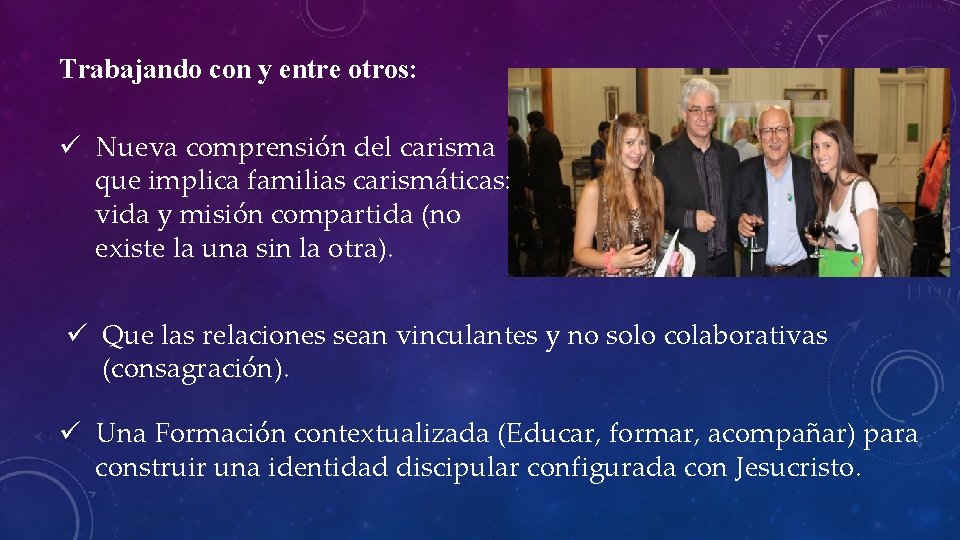 Trabajando con y entre otros:

✓ Nueva comprensión del carisma que implica familias carismáticas: vida y misión compartida (no existe la una sin la otra).

✓ Que las relaciones sean vinculantes y no solo colaborativas (consagración).

✓ Una Formación contextualizada (Educar, formar, acompañar) para construir una identidad discipular configurada con Jesucristo.